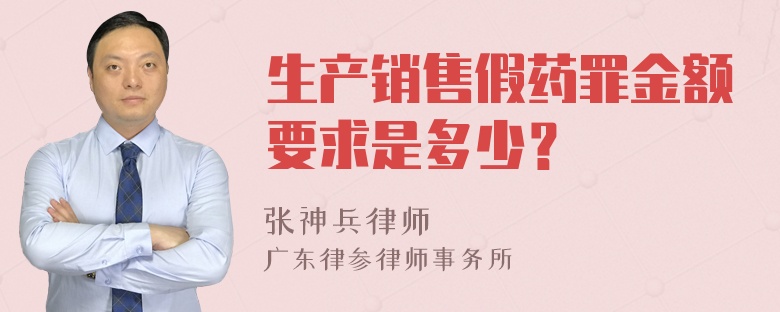 生产销售假药罪金额要求是多少？

张神兵律师

广东律参律师事务所